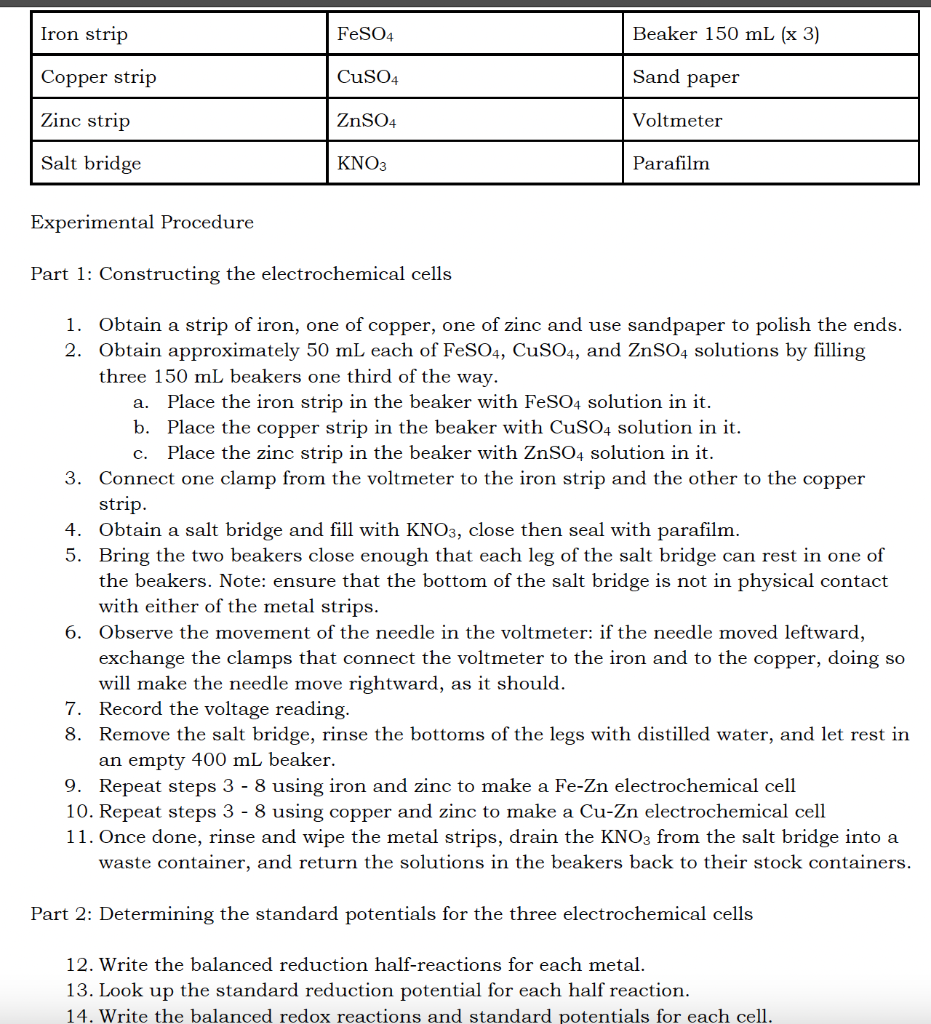 | Iron strip | $FeSO_4$ | Beaker 150 mL (x 3) |
|---|---|---|
| Copper strip | $CuSO_4$ | Sand paper |
| Zinc strip | $ZnSO_4$ | Voltmeter |
| Salt bridge | $KNO_3$ | Parafilm |

Experimental Procedure

Part 1: Constructing the electrochemical cells

1. Obtain a strip of iron, one of copper, one of zinc and use sandpaper to polish the ends.
2. Obtain approximately 50 mL each of $FeSO_4$, $CuSO_4$, and $ZnSO_4$ solutions by filling three 150 mL beakers one third of the way.
a. Place the iron strip in the beaker with $FeSO_4$ solution in it.
b. Place the copper strip in the beaker with $CuSO_4$ solution in it.
c. Place the zinc strip in the beaker with $ZnSO_4$ solution in it.
3. Connect one clamp from the voltmeter to the iron strip and the other to the copper strip.
4. Obtain a salt bridge and fill with $KNO_3$, close then seal with parafilm.
5. Bring the two beakers close enough that each leg of the salt bridge can rest in one of the beakers. Note: ensure that the bottom of the salt bridge is not in physical contact with either of the metal strips.
6. Observe the movement of the needle in the voltmeter: if the needle moved leftward, exchange the clamps that connect the voltmeter to the iron and to the copper, doing so will make the needle move rightward, as it should.
7. Record the voltage reading.
8. Remove the salt bridge, rinse the bottoms of the legs with distilled water, and let rest in an empty 400 mL beaker.
9. Repeat steps 3 - 8 using iron and zinc to make a Fe-Zn electrochemical cell
10. Repeat steps 3 - 8 using copper and zinc to make a Cu-Zn electrochemical cell
11. Once done, rinse and wipe the metal strips, drain the $KNO_3$ from the salt bridge into a waste container, and return the solutions in the beakers back to their stock containers.

Part 2: Determining the standard potentials for the three electrochemical cells

12. Write the balanced reduction half-reactions for each metal.
13. Look up the standard reduction potential for each half reaction.
14. Write the balanced redox reactions and standard potentials for each cell.